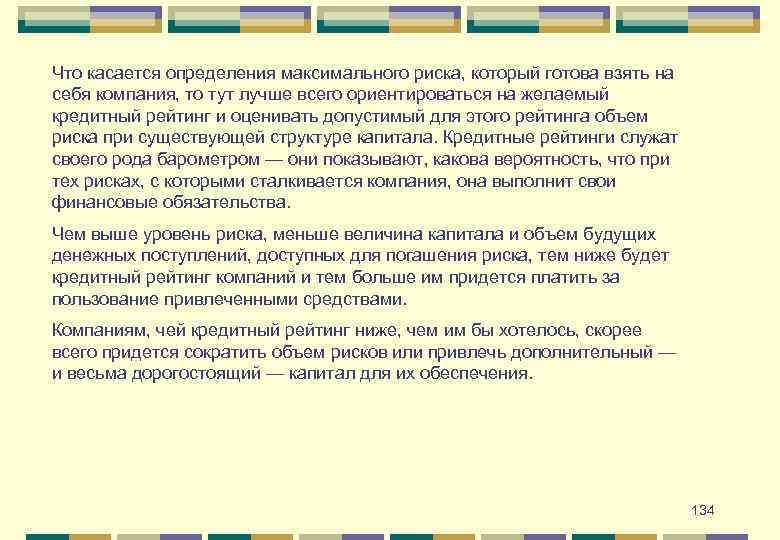 Что касается определения максимального риска, который готова взять на себя компания, то тут лучше всего ориентироваться на желаемый кредитный рейтинг и оценивать допустимый для этого рейтинга объем риска при существующей структуре капитала. Кредитные рейтинги служат своего рода барометром — они показывают, какова вероятность, что при тех рисках, с которыми сталкивается компания, она выполнит свои финансовые обязательства.

Чем выше уровень риска, меньше величина капитала и объем будущих денежных поступлений, доступных для погашения риска, тем ниже будет кредитный рейтинг компаний и тем больше им придется платить за пользование привлеченными средствами.

Компаниям, чей кредитный рейтинг ниже, чем им бы хотелось, скорее всего придется сократить объем рисков или привлечь дополнительный — и весьма дорогостоящий — капитал для их обеспечения.

134